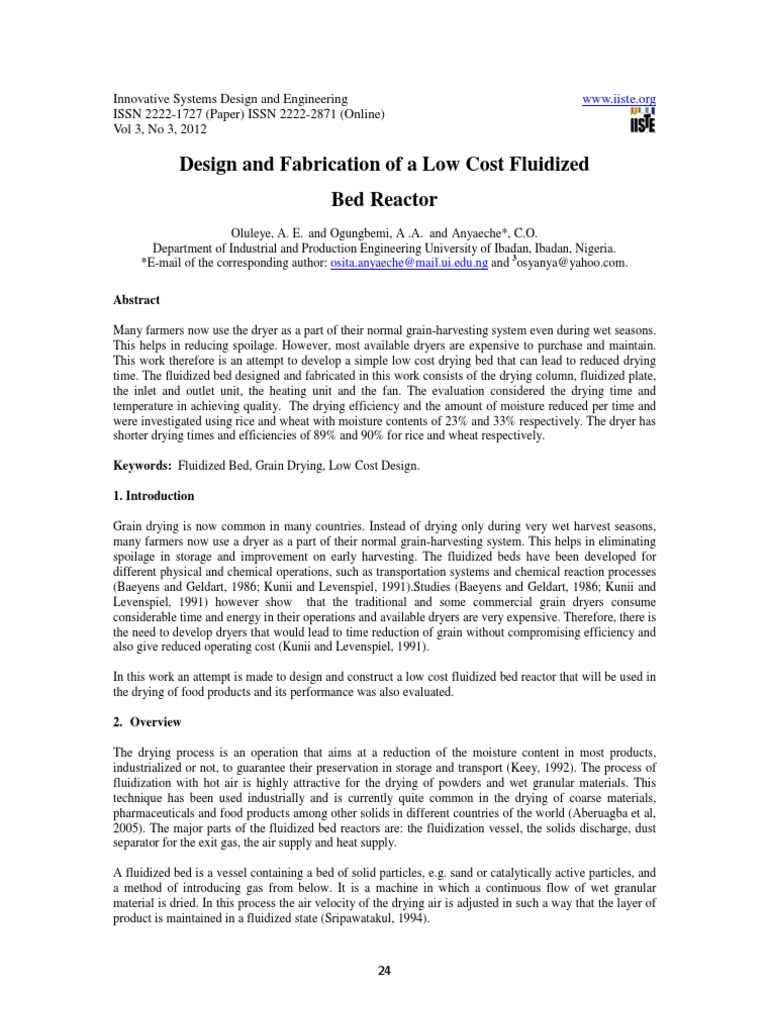 Innovative Systems Design and Engineering
ISSN 2222-1727 (Paper) ISSN 2222-2871 (Online)
Vol 3, No 3, 2012

www.iiste.org
IISTE

Design and Fabrication of a Low Cost Fluidized Bed Reactor

Oluleye, A. E. and Ogungbemi, A .A. and Anyaeche*, C.O.
Department of Industrial and Production Engineering University of Ibadan, Ibadan, Nigeria.
*E-mail of the corresponding author: osita.anyaeche@mail.ui.edu.ng and $^3$osyanya@yahoo.com.

Abstract

Many farmers now use the dryer as a part of their normal grain-harvesting system even during wet seasons. This helps in reducing spoilage. However, most available dryers are expensive to purchase and maintain. This work therefore is an attempt to develop a simple low cost drying bed that can lead to reduced drying time. The fluidized bed designed and fabricated in this work consists of the drying column, fluidized plate, the inlet and outlet unit, the heating unit and the fan. The evaluation considered the drying time and temperature in achieving quality. The drying efficiency and the amount of moisture reduced per time and were investigated using rice and wheat with moisture contents of 23% and 33% respectively. The dryer has shorter drying times and efficiencies of 89% and 90% for rice and wheat respectively.

Keywords: Fluidized Bed, Grain Drying, Low Cost Design.

1. Introduction

Grain drying is now common in many countries. Instead of drying only during very wet harvest seasons, many farmers now use a dryer as a part of their normal grain-harvesting system. This helps in eliminating spoilage in storage and improvement on early harvesting. The fluidized beds have been developed for different physical and chemical operations, such as transportation systems and chemical reaction processes (Baeyens and Geldart, 1986; Kunii and Levenspiel, 1991).Studies (Baeyens and Geldart, 1986; Kunii and Levenspiel, 1991) however show that the traditional and some commercial grain dryers consume considerable time and energy in their operations and available dryers are very expensive. Therefore, there is the need to develop dryers that would lead to time reduction of grain without compromising efficiency and also give reduced operating cost (Kunii and Levenspiel, 1991).

In this work an attempt is made to design and construct a low cost fluidized bed reactor that will be used in the drying of food products and its performance was also evaluated.

2. Overview

The drying process is an operation that aims at a reduction of the moisture content in most products, industrialized or not, to guarantee their preservation in storage and transport (Keey, 1992). The process of fluidization with hot air is highly attractive for the drying of powders and wet granular materials. This technique has been used industrially and is currently quite common in the drying of coarse materials, pharmaceuticals and food products among other solids in different countries of the world (Aberuagba et al, 2005). The major parts of the fluidized bed reactors are: the fluidization vessel, the solids discharge, dust separator for the exit gas, the air supply and heat supply.

A fluidized bed is a vessel containing a bed of solid particles, e.g. sand or catalytically active particles, and a method of introducing gas from below. It is a machine in which a continuous flow of wet granular material is dried. In this process the air velocity of the drying air is adjusted in such a way that the layer of product is maintained in a fluidized state (Sripawatakul, 1994).

24